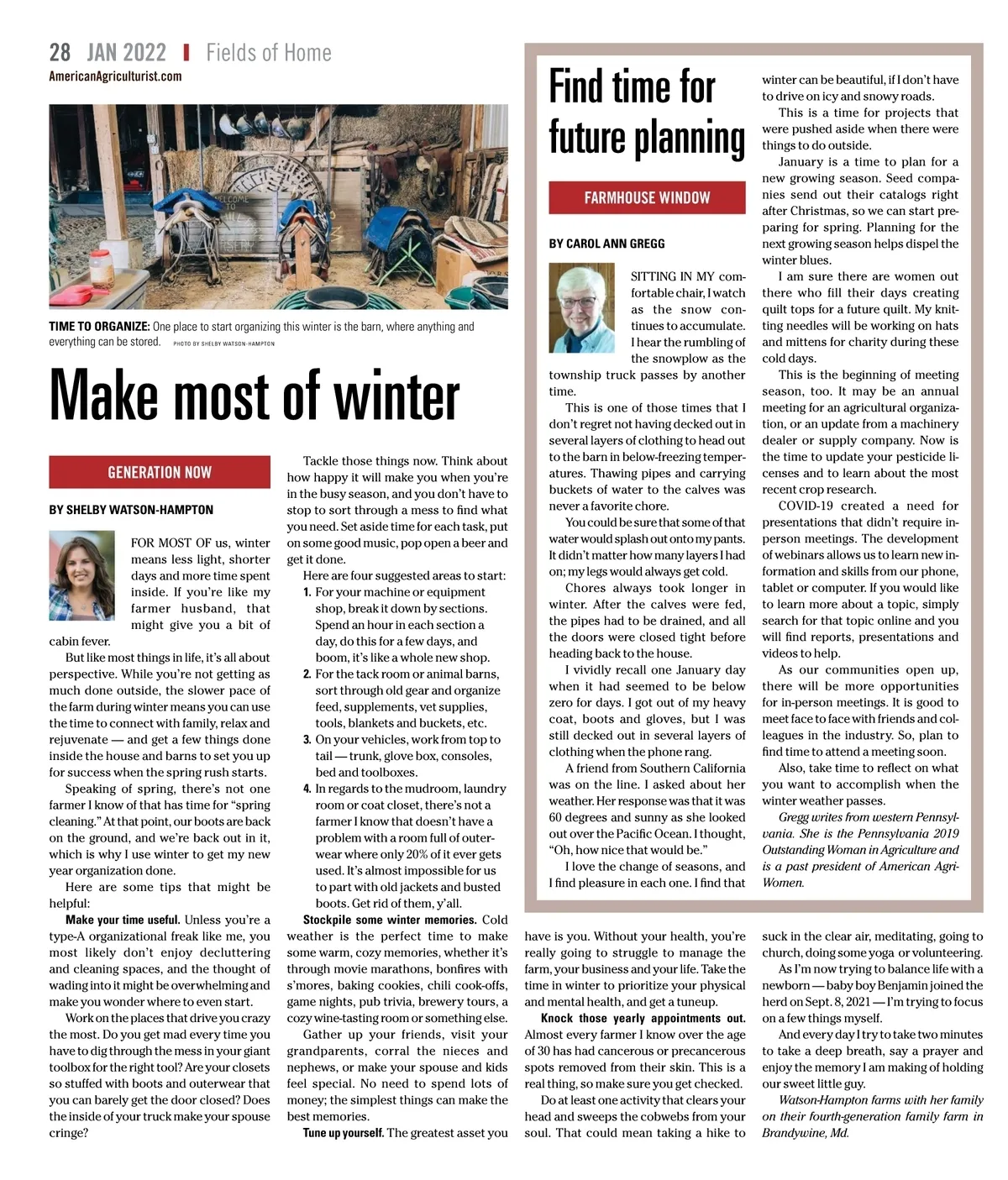 28 JAN 2022 | Fields of Home
AmericanAgriculturist.com

WELCOME TO

TIME TO ORGANIZE: One place to start organizing this winter is the barn, where anything and everything can be stored. PHOTO BY SHELBY WATSON-HAMPTON

Make most of winter

GENERATION NOW

BY SHELBY WATSON-HAMPTON

FOR MOST OF us, winter means less light, shorter days and more time spent inside. If you're like my farmer husband, that might give you a bit of cabin fever.

But like most things in life, it's all about perspective. While you're not getting as much done outside, the slower pace of the farm during winter means you can use the time to connect with family, relax and rejuvenate — and get a few things done inside the house and barns to set you up for success when the spring rush starts.

Speaking of spring, there's not one farmer I know of that has time for "spring cleaning." At that point, our boots are back on the ground, and we're back out in it, which is why I use winter to get my new year organization done.

Here are some tips that might be helpful:

Make your time useful. Unless you're a type-A organizational freak like me, you most likely don't enjoy decluttering and cleaning spaces, and the thought of wading into it might be overwhelming and make you wonder where to even start.

Work on the places that drive you crazy the most. Do you get mad every time you have to dig through the mess in your giant toolbox for the right tool? Are your closets so stuffed with boots and outerwear that you can barely get the door closed? Does the inside of your truck make your spouse cringe?

Tackle those things now. Think about how happy it will make you when you're in the busy season, and you don't have to stop to sort through a mess to find what you need. Set aside time for each task, put on some good music, pop open a beer and get it done.

Here are four suggested areas to start:
1. For your machine or equipment shop, break it down by sections. Spend an hour in each section a day, do this for a few days, and boom, it's like a whole new shop.
2. For the tack room or animal barns, sort through old gear and organize feed, supplements, vet supplies, tools, blankets and buckets, etc.
3. On your vehicles, work from top to tail — trunk, glove box, consoles, bed and toolboxes.
4. In regards to the mudroom, laundry room or coat closet, there's not a farmer I know that doesn't have a problem with a room full of outerwear where only 20% of it ever gets used. It's almost impossible for us to part with old jackets and busted boots. Get rid of them, y'all.

Stockpile some winter memories. Cold weather is the perfect time to make some warm, cozy memories, whether it's through movie marathons, bonfires with s'mores, baking cookies, chili cook-offs, game nights, pub trivia, brewery tours, a cozy wine-tasting room or something else.

Gather up your friends, visit your grandparents, corral the nieces and nephews, or make your spouse and kids feel special. No need to spend lots of money; the simplest things can make the best memories.

Tune up yourself. The greatest asset you have is you. Without your health, you're really going to struggle to manage the farm, your business and your life. Take the time in winter to prioritize your physical and mental health, and get a tuneup.

Knock those yearly appointments out. Almost every farmer I know over the age of 30 has had cancerous or precancerous spots removed from their skin. This is a real thing, so make sure you get checked.

Do at least one activity that clears your head and sweeps the cobwebs from your soul. That could mean taking a hike to suck in the clear air, meditating, going to church, doing some yoga or volunteering.

As I'm now trying to balance life with a newborn — baby boy Benjamin joined the herd on Sept. 8, 2021 — I'm trying to focus on a few things myself.

And every day I try to take two minutes to take a deep breath, say a prayer and enjoy the memory I am making of holding our sweet little guy.

Watson-Hampton farms with her family on their fourth-generation family farm in Brandywine, Md.

Find time for future planning

FARMHOUSE WINDOW

BY CAROL ANN GREGG

SITTING IN MY comfortable chair, I watch as the snow continues to accumulate. I hear the rumbling of the snowplow as the township truck passes by another time.

This is one of those times that I don't regret not having decked out in several layers of clothing to head out to the barn in below-freezing temperatures. Thawing pipes and carrying buckets of water to the calves was never a favorite chore.

You could be sure that some of that water would splash out onto my pants. It didn't matter how many layers I had on; my legs would always get cold.

Chores always took longer in winter. After the calves were fed, the pipes had to be drained, and all the doors were closed tight before heading back to the house.

I vividly recall one January day when it had seemed to be below zero for days. I got out of my heavy coat, boots and gloves, but I was still decked out in several layers of clothing when the phone rang.

A friend from Southern California was on the line. I asked about her weather. Her response was that it was 60 degrees and sunny as she looked out over the Pacific Ocean. I thought, "Oh, how nice that would be."

I love the change of seasons, and I find pleasure in each one. I find that winter can be beautiful, if I don't have to drive on icy and snowy roads.

This is a time for projects that were pushed aside when there were things to do outside.

January is a time to plan for a new growing season. Seed companies send out their catalogs right after Christmas, so we can start preparing for spring. Planning for the next growing season helps dispel the winter blues.

I am sure there are women out there who fill their days creating quilt tops for a future quilt. My knitting needles will be working on hats and mittens for charity during these cold days.

This is the beginning of meeting season, too. It may be an annual meeting for an agricultural organization, or an update from a machinery dealer or supply company. Now is the time to update your pesticide licenses and to learn about the most recent crop research.

COVID-19 created a need for presentations that didn't require in-person meetings. The development of webinars allows us to learn new information and skills from our phone, tablet or computer. If you would like to learn more about a topic, simply search for that topic online and you will find reports, presentations and videos to help.

As our communities open up, there will be more opportunities for in-person meetings. It is good to meet face to face with friends and colleagues in the industry. So, plan to find time to attend a meeting soon.

Also, take time to reflect on what you want to accomplish when the winter weather passes.

Gregg writes from western Pennsylvania. She is the Pennsylvania 2019 Outstanding Woman in Agriculture and is a past president of American Agri-Women.